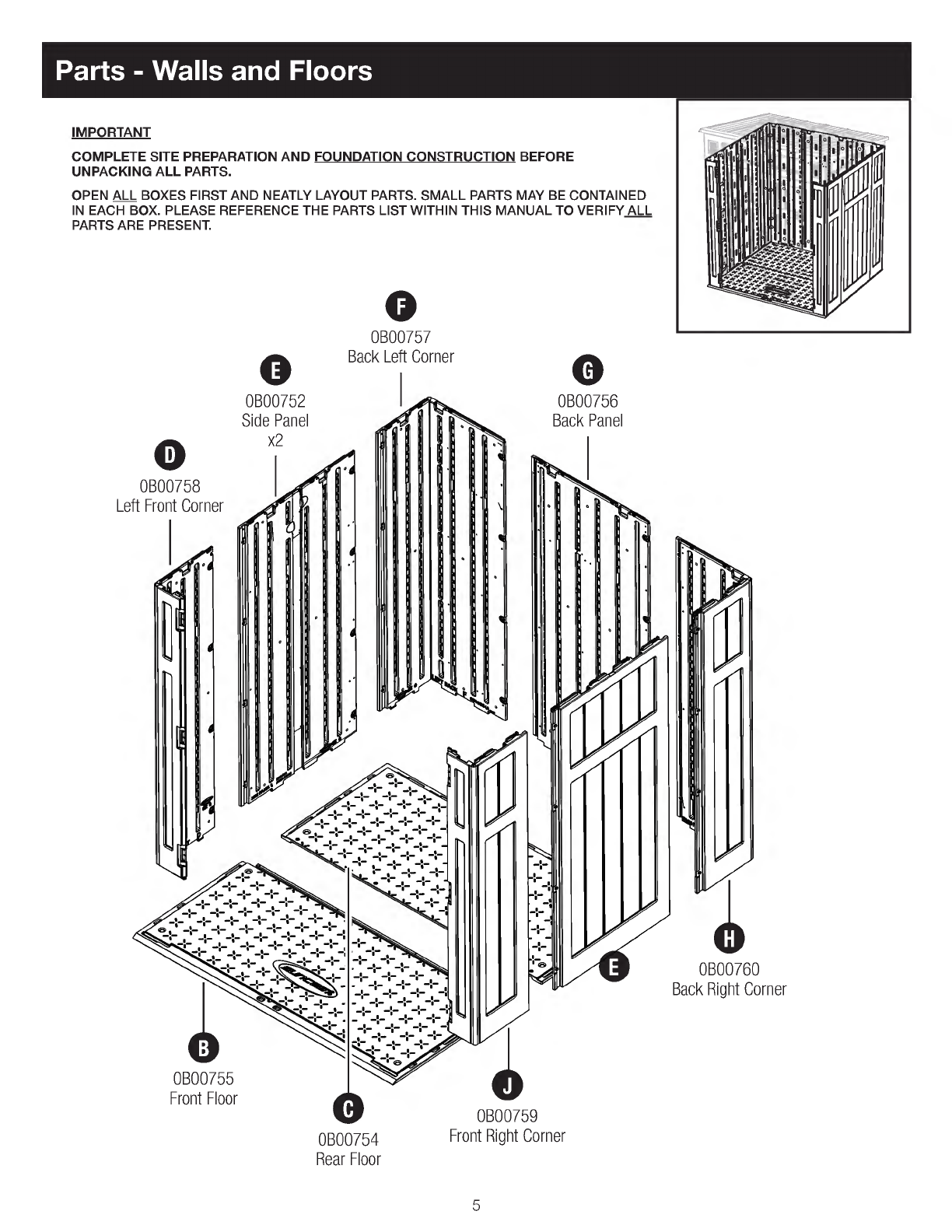 Parts - Walls and Floors

IMPORTANT

COMPLETE SITE PREPARATION AND FOUNDATION CONSTRUCTION BEFORE UNPACKING ALL PARTS.

OPEN ALL BOXES FIRST AND NEATLY LAYOUT PARTS. SMALL PARTS MAY BE CONTAINED IN EACH BOX. PLEASE REFERENCE THE PARTS LIST WITHIN THIS MANUAL TO VERIFY ALL PARTS ARE PRESENT.

F
0B00757
Back Left Corner

E
0B00752
Side Panel
x2

G
0B00756
Back Panel

D
0B00758
Left Front Corner

E

H
0B00760
Back Right Corner

B
0B00755
Front Floor

C
0B00754
Rear Floor

J
0B00759
Front Right Corner

5